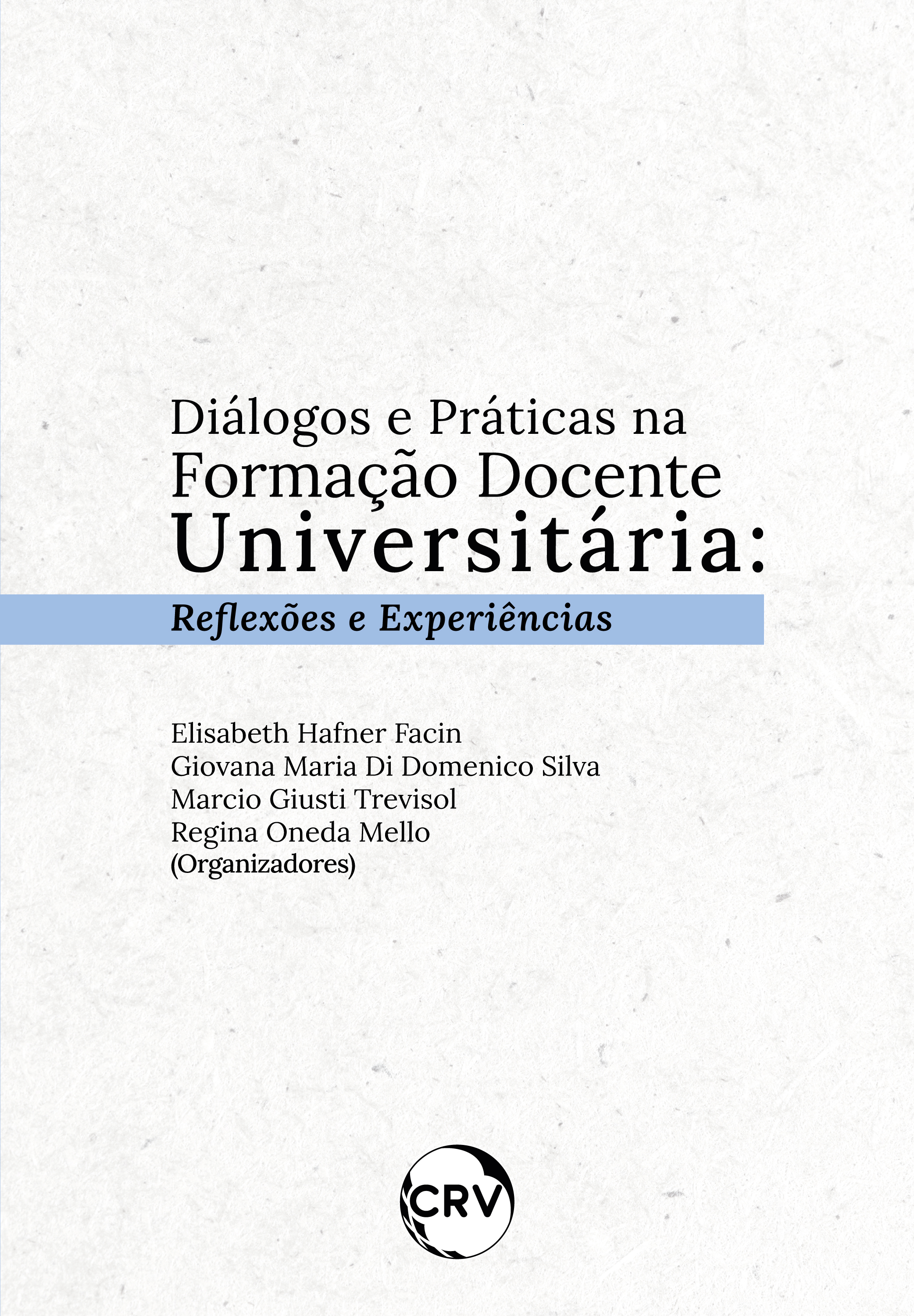 Diálogos e Práticas na Formação Docente Universitária:

Reflexões e Experiências

Elisabeth Hafner Facin
Giovana Maria Di Domenico Silva
Marcio Giusti Trevisol
Regina Oneda Mello
(Organizadores)

CRV